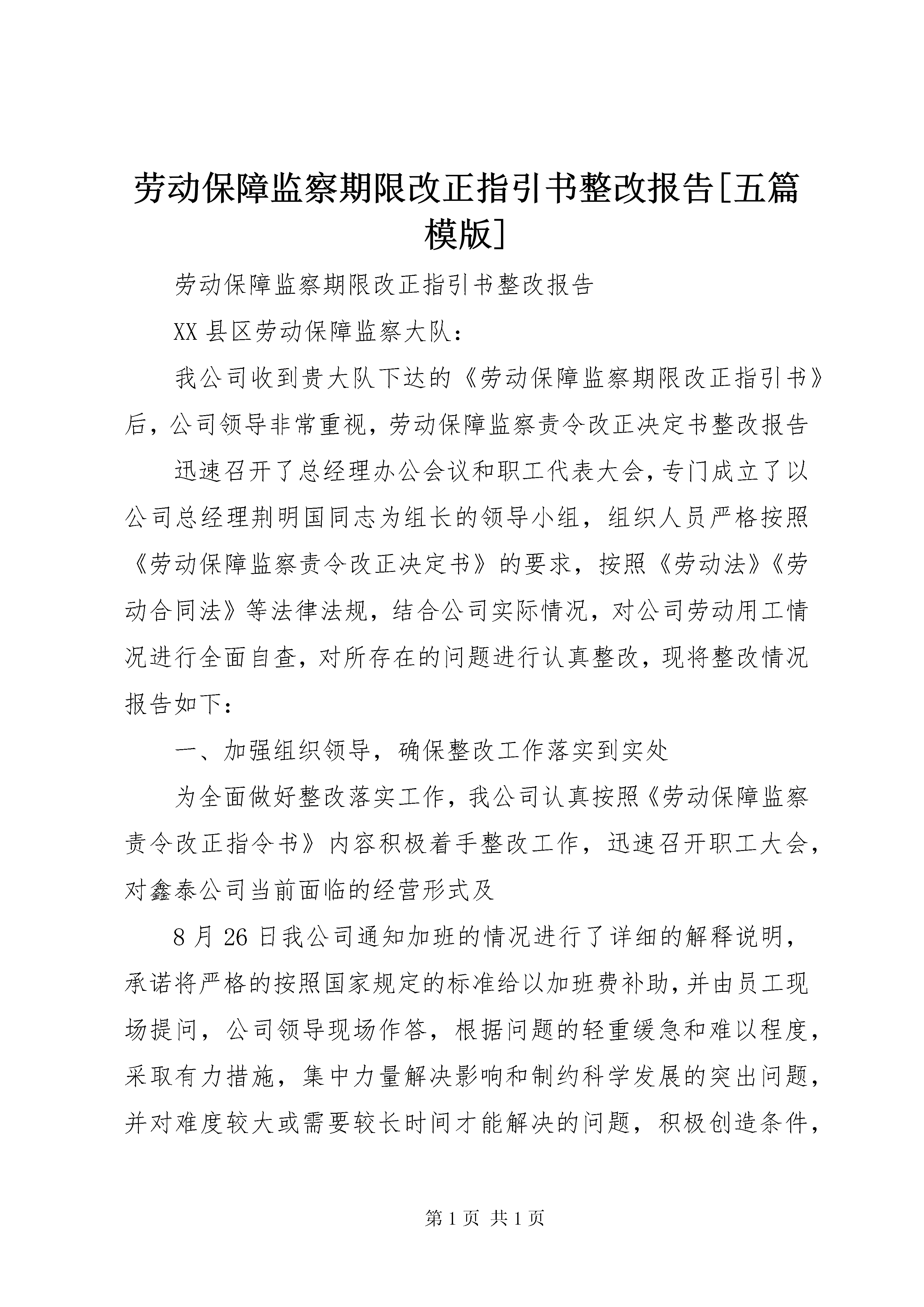 劳动保障监察期限改正指引书整改报告[五篇模版]

劳动保障监察期限改正指引书整改报告

XX县区劳动保障监察大队：

我公司收到贵大队下达的《劳动保障监察期限改正指引书》后，公司领导非常重视，劳动保障监察责令改正决定书整改报告

迅速召开了总经理办公会议和职工代表大会，专门成立了以公司总经理荆明国同志为组长的领导小组，组织人员严格按照《劳动保障监察责令改正决定书》的要求，按照《劳动法》《劳动合同法》等法律法规，结合公司实际情况，对公司劳动用工情况进行全面自查，对所存在的问题进行认真整改，现将整改情况报告如下：

一、加强组织领导，确保整改工作落实到实处

为全面做好整改落实工作，我公司认真按照《劳动保障监察责令改正指令书》内容积极着手整改工作，迅速召开职工大会，对鑫泰公司当前面临的经营形式及

8月26日我公司通知加班的情况进行了详细的解释说明，承诺将严格的按照国家规定的标准给以加班费补助，并由员工现场提问，公司领导现场作答，根据问题的轻重缓急和难以程度，采取有力措施，集中力量解决影响和制约科学发展的突出问题，并对难度较大或需要较长时间才能解决的问题，积极创造条件，

第1页 共1页